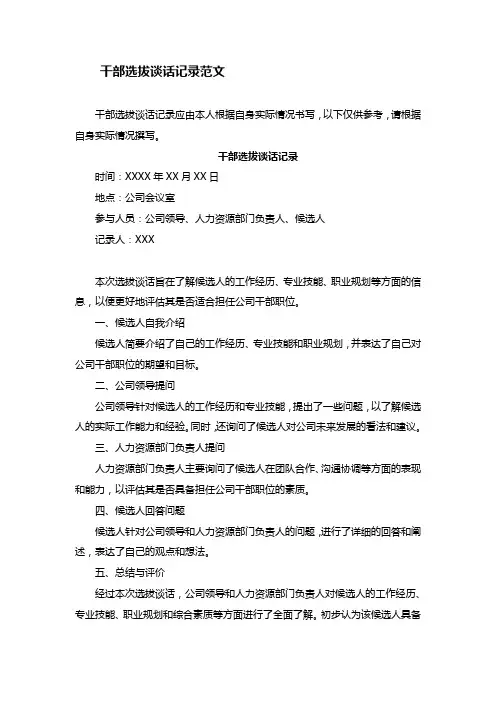 干部选拔谈话记录范文

干部选拔谈话记录应由本人根据自身实际情况书写，以下仅供参考，请根据自身实际情况撰写。

干部选拔谈话记录

时间：XXXX 年 XX 月 XX 日

地点：公司会议室

参与人员：公司领导、人力资源部门负责人、候选人

记录人：XXX

本次选拔谈话旨在了解候选人的工作经历、专业技能、职业规划等方面的信息，以便更好地评估其是否适合担任公司干部职位。

一、候选人自我介绍

候选人简要介绍了自己的工作经历、专业技能和职业规划，并表达了自己对公司干部职位的期望和目标。

二、公司领导提问

公司领导针对候选人的工作经历和专业技能，提出了一些问题，以了解候选人的实际工作能力和经验。同时，还询问了候选人对公司未来发展的看法和建议。

三、人力资源部门负责人提问

人力资源部门负责人主要询问了候选人在团队合作、沟通协调等方面的表现和能力，以评估其是否具备担任公司干部职位的素质。

四、候选人回答问题

候选人针对公司领导和人力资源部门负责人的问题，进行了详细的回答和阐述，表达了自己的观点和想法。

五、总结与评价

经过本次选拔谈话，公司领导和人力资源部门负责人对候选人的工作经历、专业技能、职业规划和综合素质等方面进行了全面了解。初步认为该候选人具备